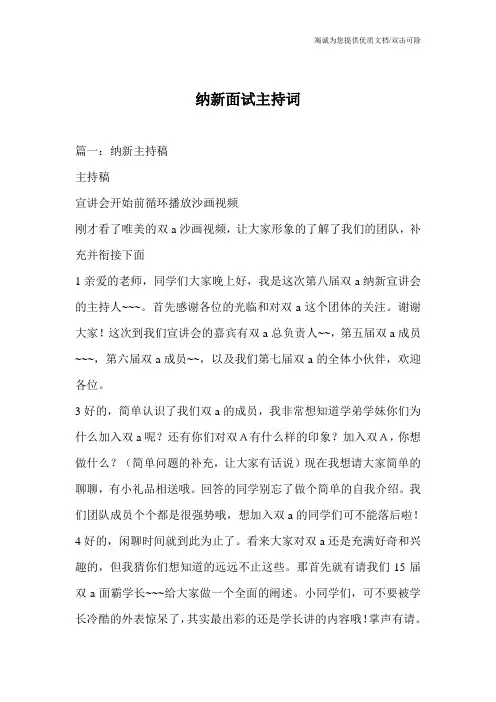 海诚为您提供优质文档/双击可除

纳新面试主持词

篇一：纳新主持稿

主持稿

宣讲会开始前循环播放沙画视频

刚才看了唯美的双 a 沙画视频，让大家形象的了解了我们的团队，补充并衔接下面

1 亲爱的老师，同学们大家晚上好，我是这次第八届双 a 纳新宣讲会的主持人~~~。首先感谢各位的光临和对双 a 这个团体的关注。谢谢大家！这次到我们宣讲会的嘉宾有双 a 总负责人~~，第五届双 a 成员~~~，第六届双 a 成员~~，以及我们第七届双 a 的全体小伙伴，欢迎各位。

3 好的，简单认识了我们双 a 的成员，我非常想知道学弟学妹你们为什么加入双 a 呢？还有你们对双 A 有什么样的印象？加入双 A，你想做什么？（简单问题的补充，让大家有话说）现在我想请大家简单的聊聊，有小礼品相送哦。回答的同学别忘了做个简单的自我介绍。我们团队成员个个都是很强势哦，想加入双 a 的同学们可不能落后啦！

4 好的，闲聊时间就到此为止了。看来大家对双 a 还是充满好奇和兴趣的，但我猜你们想知道的远远不止这些。那首先就有请我们 15 届双 a 面霸学长~~~给大家做一个全面的阐述。小同学们，可不要被学长冷酷的外表惊呆了，其实最出彩的还是学长讲的内容哦！掌声有请。